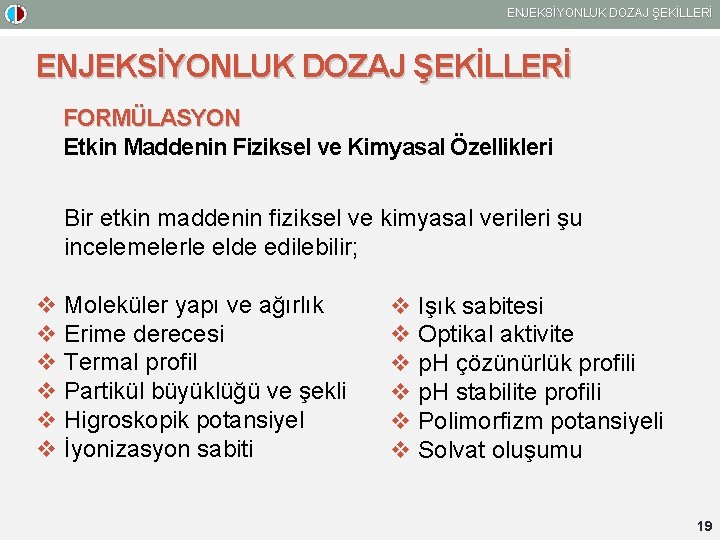 ENJEKSİYONLUK DOZAJ ŞEKİLLERİ

ENJEKSİYONLUK DOZAJ ŞEKİLLERİ

FORMÜLASYON
Etkin Maddenin Fiziksel ve Kimyasal Özellikleri

Bir etkin maddenin fiziksel ve kimyasal verileri şu incelemelerle elde edilebilir;

❖ Moleküler yapı ve ağırlık
❖ Erime derecesi
❖ Termal profil
❖ Partikül büyüklüğü ve şekli
❖ Higroskopik potansiyel
❖ İyonizasyon sabiti

❖ Işık sabitesi
❖ Optikal aktivite
❖ pH çözünürlük profili
❖ pH stabilite profili
❖ Polimorfizm potansiyeli
❖ Solvat oluşumu

19